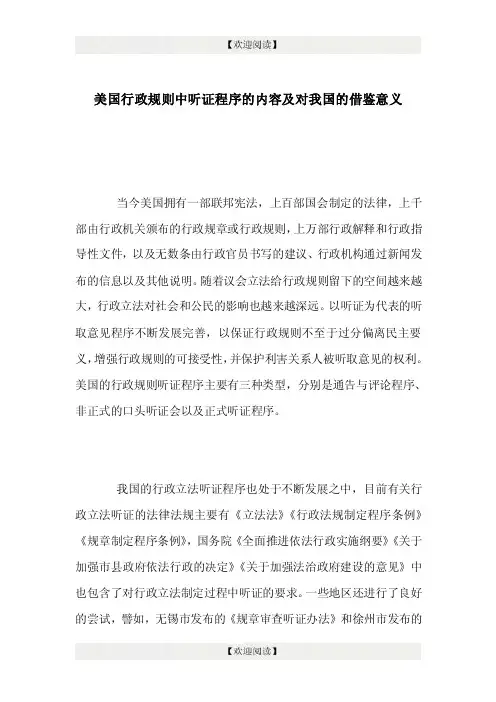 【欢迎阅读】

美国行政规则中听证程序的内容及对我国的借鉴意义

当今美国拥有一部联邦宪法，上百部国会制定的法律，上千部由行政机关颁布的行政规章或行政规则，上万部行政解释和行政指导性文件，以及无数条由行政官员书写的建议、行政机构通过新闻发布的信息以及其他说明。随着议会立法给行政规则留下的空间越来越大，行政立法对社会和公民的影响也越来越深远。以听证为代表的听取意见程序不断发展完善，以保证行政规则不至于过分偏离民主要义，增强行政规则的可接受性，并保护利害关系人被听取意见的权利。美国的行政规则听证程序主要有三种类型，分别是通告与评论程序、非正式的口头听证会以及正式听证程序。

我国的行政立法听证程序也处于不断发展之中，目前有关行政立法听证的法律法规主要有《立法法》《行政法规制定程序条例》《规章制定程序条例》，国务院《全面推进依法行政实施纲要》《关于加强市县政府依法行政的决定》《关于加强法治政府建设的意见》中也包含了对行政立法制定过程中听证的要求。一些地区还进行了良好的尝试，譬如，无锡市发布的《规章审查听证办法》和徐州市发布的

【欢迎阅读】